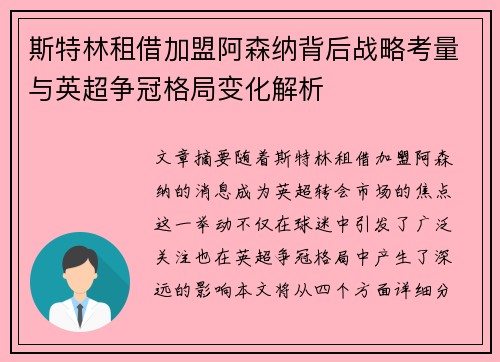 斯特林租借加盟阿森纳背后战略考量与英超争冠格局变化解析

文章摘要随着斯特林租借加盟阿森纳的消息成为英超转会市场的焦点这一举动不仅在球迷中引发了广泛关注也在英超争冠格局中产生了深远的影响本文将从四个方面详细分